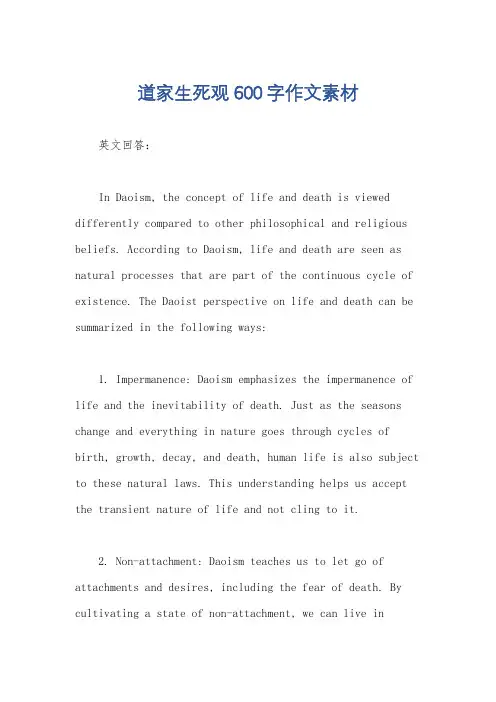 道家生死观600字作文素材

英文回答：

In Daoism, the concept of life and death is viewed differently compared to other philosophical and religious beliefs. According to Daoism, life and death are seen as natural processes that are part of the continuous cycle of existence. The Daoist perspective on life and death can be summarized in the following ways:

1. Impermanence: Daoism emphasizes the impermanence of life and the inevitability of death. Just as the seasons change and everything in nature goes through cycles of birth, growth, decay, and death, human life is also subject to these natural laws. This understanding helps us accept the transient nature of life and not cling to it.

2. Non-attachment: Daoism teaches us to let go of attachments and desires, including the fear of death. By cultivating a state of non-attachment, we can live in